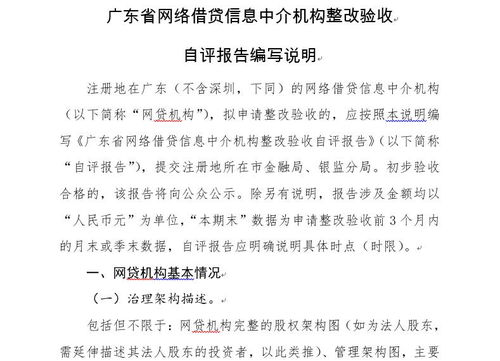 广东省网络借贷信息中介机构整改验收

自评报告编写说明

注册地在广东（不含深圳，下同）的网络借贷信息中介机构（以下简称“网贷机构”），拟申请整改验收的，应按照本说明编写《广东省网络借贷信息中介机构整改验收自评报告》（以下简称“自评报告”），提交注册地所在市金融局、银监分局。初步验收合格的，该报告将向公众公示。除另有说明，报告涉及金额均以“人民币元”为单位，“本期末”数据为申请整改验收前3个月内的月末或季末数据，自评报告应明确说明具体时点（时限）。

一、网贷机构基本情况

（一）治理架构描述。

包括但不限于：网贷机构完整的股权架构图（如为法人股东，需延伸描述其法人股东的投资者，以此类推）、管理架构图，主要